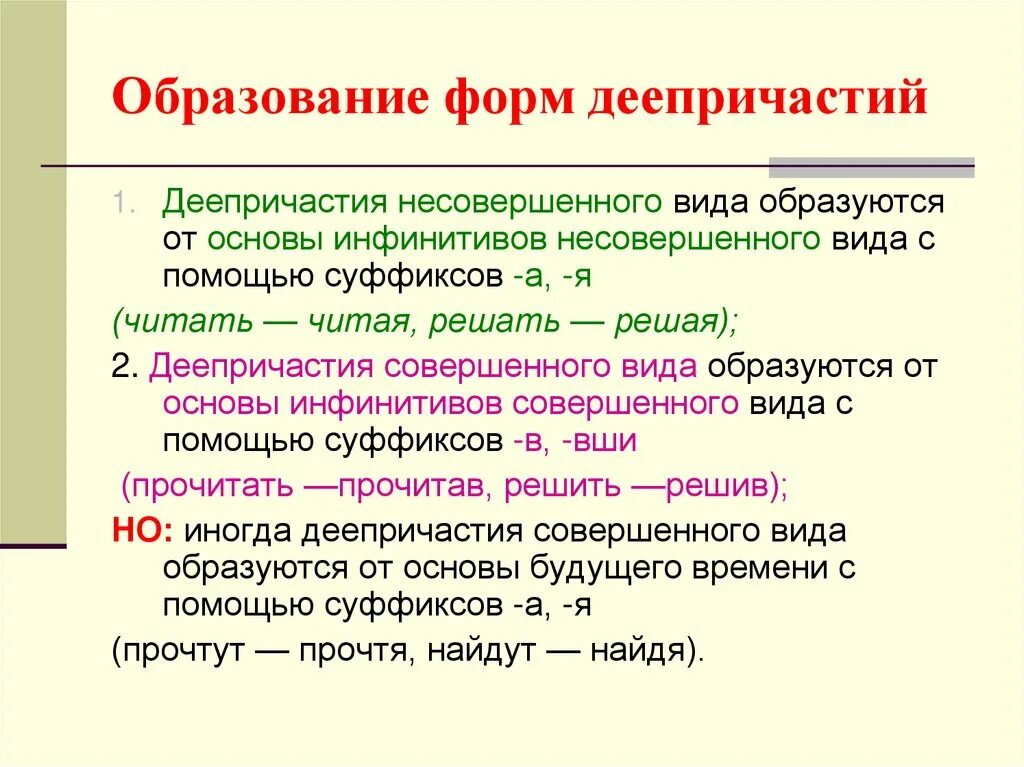 Образование форм деепричастий

1. Деепричастия несовершенного вида образуются от основы инфинитивов несовершенного вида с помощью суффиксов -а, -я

(читать — читая, решать — решая);

2. Деепричастия совершенного вида образуются от основы инфинитивов совершенного вида с помощью суффиксов -в, -вши

(прочитать —прочитав, решить —решив);

НО: иногда деепричастия совершенного вида образуются от основы будущего времени с помощью суффиксов -а, -я

(прочтут — прочтя, найдут — найдя).